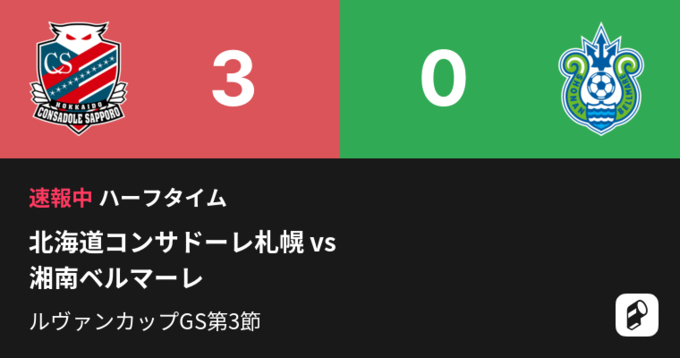 CS
HOKKAIDO
CONSADOLE SAPPORO

3

0

SHONAN BELLMARE

速報中 ハーフタイム

北海道コンサドーレ札幌 vs 湘南ベルマーレ

ルヴァンカップGS第3節